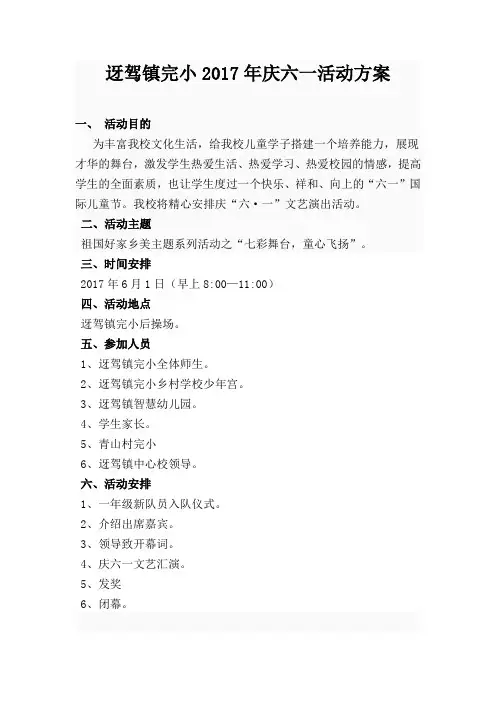 迓驾镇完小 2017 年庆六一活动方案

一、 活动目的

为丰富我校文化生活，给我校儿童学子搭建一个培养能力，展现才华的舞台，激发学生热爱生活、热爱学习、热爱校园的情感，提高学生的全面素质，也让学生度过一个快乐、祥和、向上的“六一”国际儿童节。我校将精心安排庆“六·一”文艺演出活动。

二、活动主题

祖国好家乡美主题系列活动之“七彩舞台，童心飞扬”。

三、时间安排

2017 年 6 月 1 日（早上 8:00—11:00）

四、活动地点

迓驾镇完小后操场。

五、参加人员

1、迓驾镇完小全体师生。

2、迓驾镇完小乡村学校少年宫。

3、迓驾镇智慧幼儿园。

4、学生家长。

5、青山村完小

6、迓驾镇中心校领导。

六、活动安排

1、一年级新队员入队仪式。

2、介绍出席嘉宾。

3、领导致开幕词。

4、庆六一文艺汇演。

5、发奖

6、闭幕。